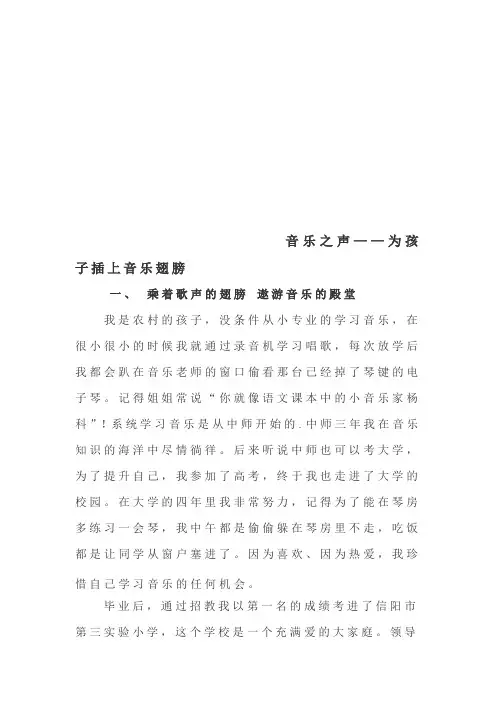 音乐之声——为孩子插上音乐翅膀

一、 乘着歌声的翅膀 遨游音乐的殿堂

我是农村的孩子，没条件从小专业的学习音乐，在很小很小的时候我就通过录音机学习唱歌，每次放学后我都会趴在音乐老师的窗口偷看那台已经掉了琴键的电子琴。记得姐姐常说“你就像语文课本中的小音乐家杨科”！系统学习音乐是从中师开始的.中师三年我在音乐知识的海洋中尽情徜徉。后来听说中师也可以考大学，为了提升自己，我参加了高考，终于我也走进了大学的校园。在大学的四年里我非常努力，记得为了能在琴房多练习一会琴，我中午都是偷偷躲在琴房里不走，吃饭都是让同学从窗户塞进了。因为喜欢、因为热爱，我珍惜自己学习音乐的任何机会。

毕业后，通过招教我以第一名的成绩考进了信阳市第三实验小学，这个学校是一个充满爱的大家庭。领导